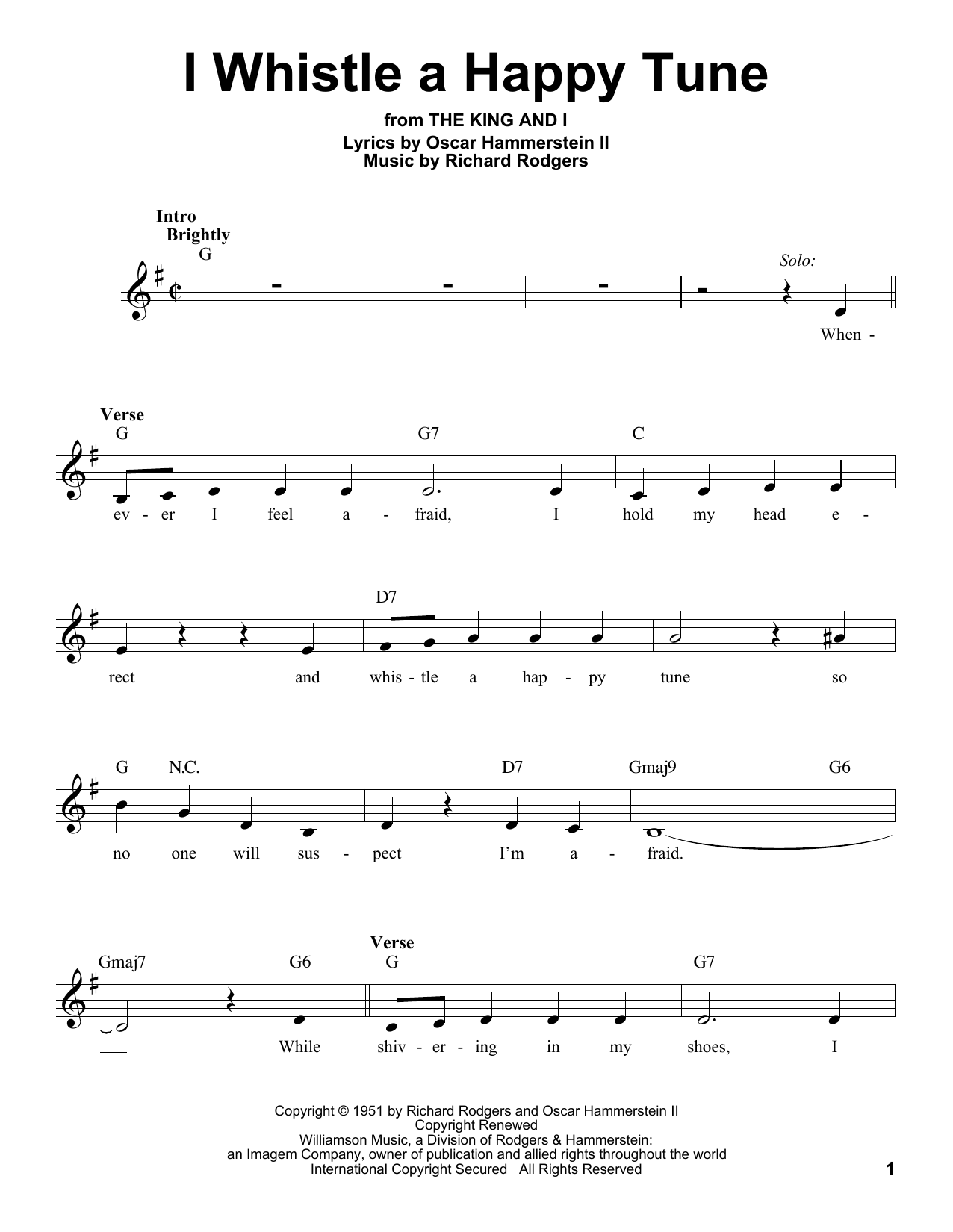 I Whistle a Happy Tune

from THE KING AND I
Lyrics by Oscar Hammerstein II
Music by Richard Rodgers

Intro
Brightly

G

Solo:

When -

Verse

G G7 C

ev - er I feel a - fraid, I hold my head e -

D7

rect and whis - tle a hap - py tune so

G N.C. D7 Gmaj9 G6

no one will sus - pect I'm a - fraid.

Gmaj7 G6

Verse

G G7

While shiv - er - ing in my shoes, I

Copyright © 1951 by Richard Rodgers and Oscar Hammerstein II
Copyright Renewed
Williamson Music, a Division of Rodgers & Hammerstein:
an Imagem Company, owner of publication and allied rights throughout the world
International Copyright Secured All Rights Reserved

1